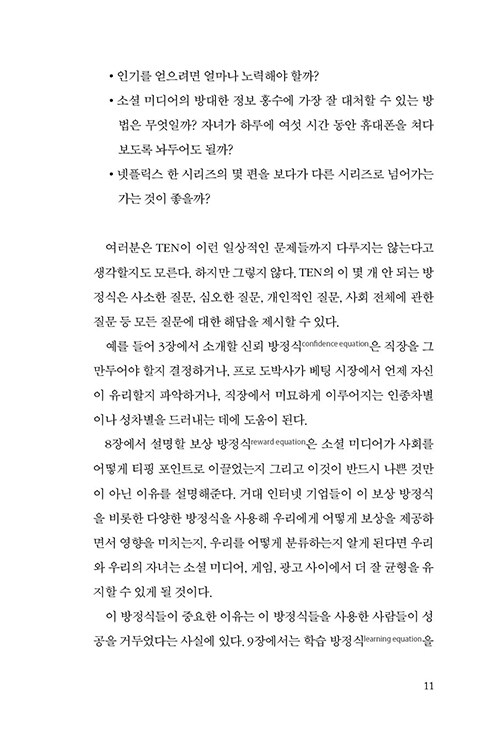 • 인기를 얻으려면 얼마나 노력해야 할까?

• 소셜 미디어의 방대한 정보 홍수에 가장 잘 대처할 수 있는 방법은 무엇일까? 자녀가 하루에 여섯 시간 동안 휴대폰을 쳐다보도록 놔두어도 될까?

• 넷플릭스 한 시리즈의 몇 편을 보다가 다른 시리즈로 넘어가는 가는 것이 좋을까?

여러분은 TEN이 이런 일상적인 문제들까지 다루지는 않는다고 생각할지도 모른다. 하지만 그렇지 않다. TEN의 이 몇 개 안 되는 방정식은 사소한 질문, 심오한 질문, 개인적인 질문, 사회 전체에 관한 질문 등 모든 질문에 대한 해답을 제시할 수 있다.

예를 들어 3장에서 소개할 신뢰 방정식confidence equation은 직장을 그만두어야 할지 결정하거나, 프로 도박사가 베팅 시장에서 언제 자신이 유리할지 파악하거나, 직장에서 미묘하게 이루어지는 인종차별이나 성차별을 드러내는 데에 도움이 된다.

8장에서 설명할 보상 방정식reward equation은 소셜 미디어가 사회를 어떻게 티핑 포인트로 이끌었는지 그리고 이것이 반드시 나쁜 것만이 아닌 이유를 설명해준다. 거대 인터넷 기업들이 이 보상 방정식을 비롯한 다양한 방정식을 사용해 우리에게 어떻게 보상을 제공하면서 영향을 미치는지, 우리를 어떻게 분류하는지 알게 된다면 우리와 우리의 자녀는 소셜 미디어, 게임, 광고 사이에서 더 잘 균형을 유지할 수 있게 될 것이다.

이 방정식들이 중요한 이유는 이 방정식들을 사용한 사람들이 성공을 거두었다는 사실에 있다. 9장에서는 학습 방정식learning equation을

11